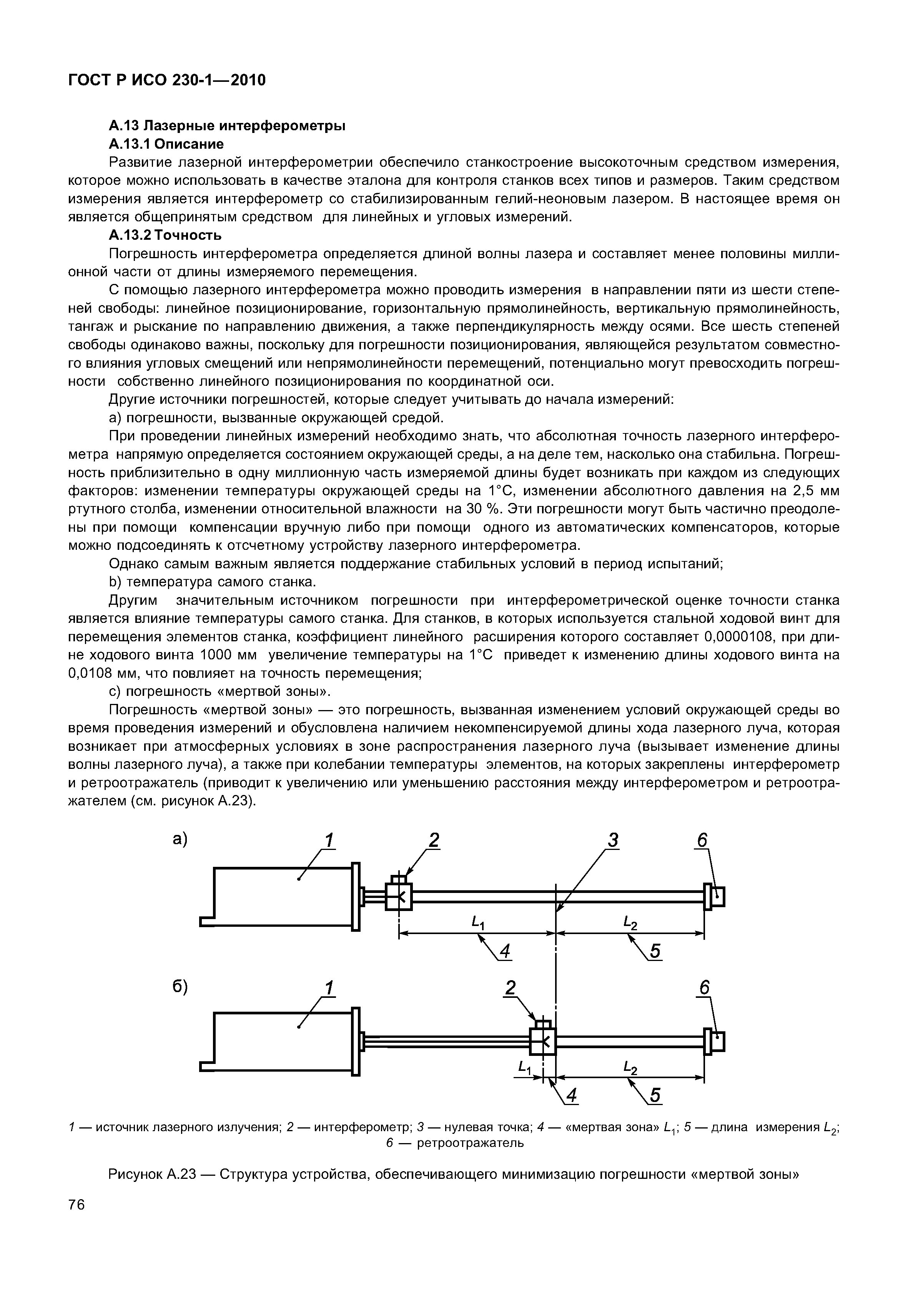 ГОСТ Р ИСО 230-1—2010

А.13 Лазерные интерферометры

А.13.1 Описание

Развитие лазерной интерферометрии обеспечило станкостроение высокоточным средством измерения, которое можно использовать в качестве эталона для контроля станков всех типов и размеров. Таким средством измерения является интерферометр со стабилизированным гелий-неоновым лазером. В настоящее время он является общепринятым средством для линейных и угловых измерений.

А.13.2 Точность

Погрешность интерферометра определяется длиной волны лазера и составляет менее половины миллионной части от длины измеряемого перемещения.

С помощью лазерного интерферометра можно проводить измерения в направлении пяти из шести степеней свободы: линейное позиционирование, горизонтальную прямолинейность, вертикальную прямолинейность, тангаж и рыскание по направлению движения, а также перпендикулярность между осями. Все шесть степеней свободы одинаково важны, поскольку для погрешности позиционирования, являющейся результатом совместного влияния угловых смещений или непрямолинейности перемещений, потенциально могут превосходить погрешности собственно линейного позиционирования по координатной оси.

Другие источники погрешностей, которые следует учитывать до начала измерений:

а) погрешности, вызванные окружающей средой.

При проведении линейных измерений необходимо знать, что абсолютная точность лазерного интерферометра напрямую определяется состоянием окружающей среды, а на деле тем, насколько она стабильна. Погрешность приблизительно в одну миллионную часть измеряемой длины будет возникать при каждом из следующих факторов: изменении температуры окружающей среды на 1°С, изменении абсолютного давления на 2,5 мм ртутного столба, изменении относительной влажности на 30 %. Эти погрешности могут быть частично преодолены при помощи компенсации вручную либо при помощи одного из автоматических компенсаторов, которые можно подсоединять к отсчетному устройству лазерного интерферометра.

Однако самым важным является поддержание стабильных условий в период испытаний;

b) температура самого станка.

Другим значительным источником погрешности при интерферометрической оценке точности станка является влияние температуры самого станка. Для станков, в которых используется стальной ходовой винт для перемещения элементов станка, коэффициент линейного расширения которого составляет 0,0000108, при длине ходового винта 1000 мм увеличение температуры на 1°С приведет к изменению длины ходового винта на 0,0108 мм, что повлияет на точность перемещения;

с) погрешность «мертвой зоны».

Погрешность «мертвой зоны» — это погрешность, вызванная изменением условий окружающей среды во время проведения измерений и обусловлена наличием некомпенсируемой длины хода лазерного луча, которая возникает при атмосферных условиях в зоне распространения лазерного луча (вызывает изменение длины волны лазерного луча), а также при колебании температуры элементов, на которых закреплены интерферометр и ретроотражатель (приводит к увеличению или уменьшению расстояния между интерферометром и ретроотражателем (см. рисунок А.23).

а) 1 2 3 6 $L_1$ $L_2$ 4 5

б) 1 2 6 $L_1$ $L_2$ 4 5

1 — источник лазерного излучения; 2 — интерферометр; 3 — нулевая точка; 4 — «мертвая зона» $L_1$; 5 — длина измерения $L_2$; 6 — ретроотражатель

Рисунок А.23 — Структура устройства, обеспечивающего минимизацию погрешности «мертвой зоны»

76